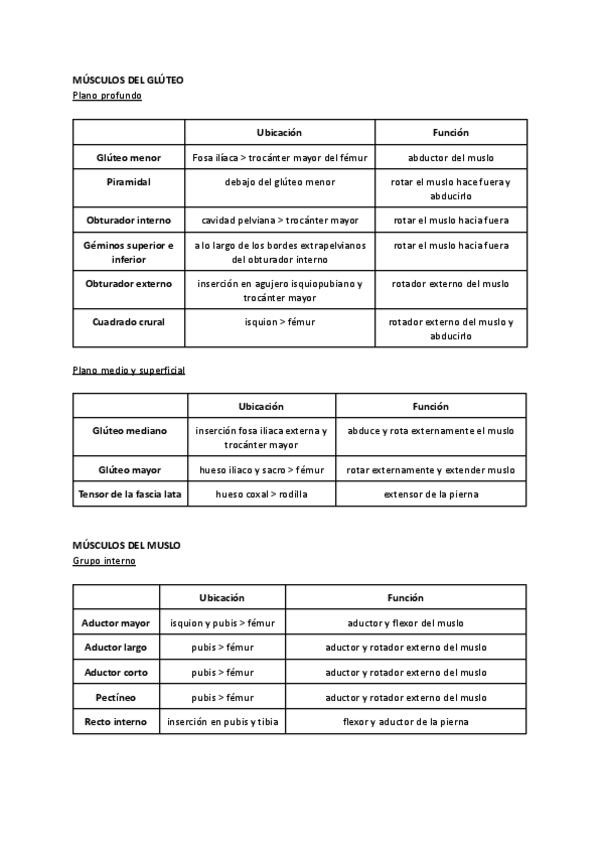 MÚSCULOS DEL GLÚTEO
Plano profundo

| | Ubicación | Función |
|---|---|---|
| Glúteo menor | Fosa ilíaca > trocánter mayor del fémur | abductor del muslo |
| Piramidal | debajo del glúteo menor | rotar el muslo hace fuera y abducirlo |
| Obturador interno | cavidad pelviana > trocánter mayor | rotar el muslo hacia fuera |
| Géminos superior e inferior | a lo largo de los bordes extrapelvianos del obturador interno | rotar el muslo hacia fuera |
| Obturador externo | inserción en agujero isquiopubiano y trocánter mayor | rotador externo del muslo |
| Cuadrado crural | isquion > fémur | rotador externo del muslo y abducirlo |

Plano medio y superficial

| | Ubicación | Función |
|---|---|---|
| Glúteo mediano | inserción fosa iliaca externa y trocánter mayor | abduce y rota externamente el muslo |
| Glúteo mayor | hueso iliaco y sacro > fémur | rotar externamente y extender muslo |
| Tensor de la fascia lata | hueso coxal > rodilla | extensor de la pierna |

MÚSCULOS DEL MUSLO
Grupo interno

| | Ubicación | Función |
|---|---|---|
| Aductor mayor | isquion y pubis > fémur | aductor y flexor del muslo |
| Aductor largo | pubis > fémur | aductor y rotador externo del muslo |
| Aductor corto | pubis > fémur | aductor y rotador externo del muslo |
| Pectíneo | pubis > fémur | aductor y rotador externo del muslo |
| Recto interno | inserción en pubis y tibia | flexor y aductor de la pierna |